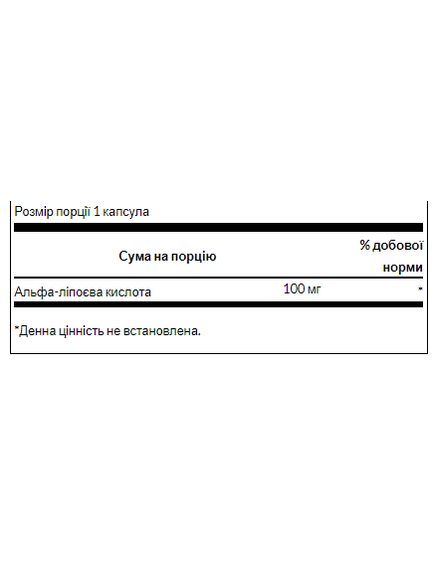 Розмір порції 1 капсула

| Сума на порцію | | % добової норми |
|---|---|---|
| Альфа-ліпоєва кислота | 100 мг | * |

*Денна цінність не встановлена.